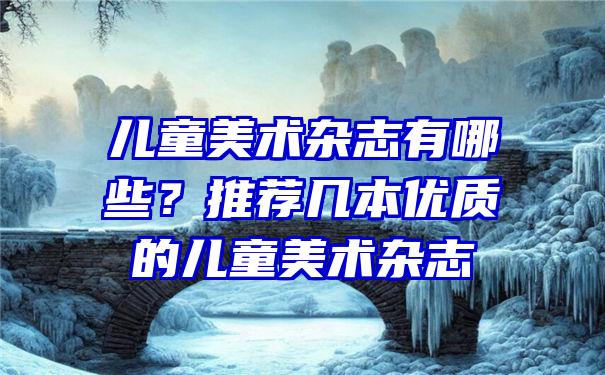 儿童美术杂志有哪些？推荐几本优质的儿童美术杂志